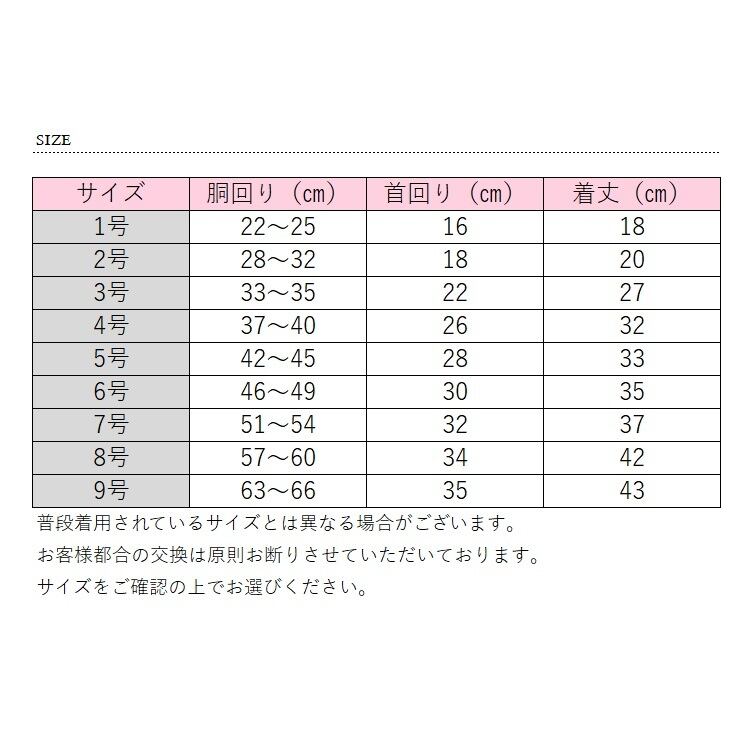 SIZE

| サイズ | 胴回り（cm） | 首回り（cm） | 着丈（cm） |
|---|---|---|---|
| 1号 | 22～25 | 16 | 18 |
| 2号 | 28～32 | 18 | 20 |
| 3号 | 33～35 | 22 | 27 |
| 4号 | 37～40 | 26 | 32 |
| 5号 | 42～45 | 28 | 33 |
| 6号 | 46～49 | 30 | 35 |
| 7号 | 51～54 | 32 | 37 |
| 8号 | 57～60 | 34 | 42 |
| 9号 | 63～66 | 35 | 43 |

普段着用されているサイズとは異なる場合がございます。
お客様都合の交換は原則お断りさせていただいております。
サイズをご確認の上でお選びください。